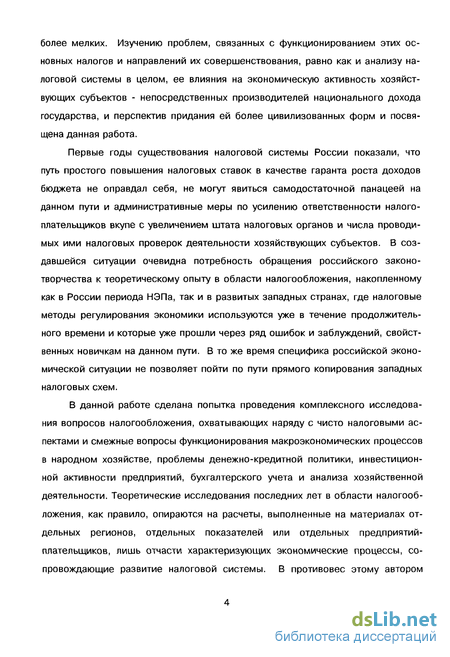 более мелких. Изучению проблем, связанных с функционированием этих основных налогов и направлений их совершенствования, равно как и анализу налоговой системы в целом, ее влияния на экономическую активность хозяйствующих субъектов - непосредственных производителей национального дохода государства, и перспектив придания ей более цивилизованных форм и посвящена данная работа.

Первые годы существования налоговой системы России показали, что путь простого повышения налоговых ставок в качестве гаранта роста доходов бюджета не оправдал себя, не могут явиться самодостаточной панацеей на данном пути и административные меры по усилению ответственности налогоплательщиков вкупе с увеличением штата налоговых органов и числа проводимых ими налоговых проверок деятельности хозяйствующих субъектов. В создавшейся ситуации очевидна потребность обращения российского законотворчества к теоретическому опыту в области налогообложения, накопленному как в России периода НЭПа, так и в развитых западных странах, где налоговые методы регулирования экономики используются уже в течение продолжительного времени и которые уже прошли через ряд ошибок и заблуждений, свойственных новичкам на данном пути. В то же время специфика российской экономической ситуации не позволяет пойти по пути прямого копирования западных налоговых схем.

В данной работе сделана попытка проведения комплексного исследования вопросов налогообложения, охватывающих наряду с чисто налоговыми аспектами и смежные вопросы функционирования макроэкономических процессов в народном хозяйстве, проблемы денежно-кредитной политики, инвестиционной активности предприятий, бухгалтерского учета и анализа хозяйственной деятельности. Теоретические исследования последних лет в области налогообложения, как правило, опираются на расчеты, выполненные на материалах отдельных регионов, отдельных показателей или отдельных предприятий-плательщиков, лишь отчасти характеризующих экономические процессы, сопровождающие развитие налоговой системы. В противовес этому автором

4

dsLib.net
библиотека диссертаций